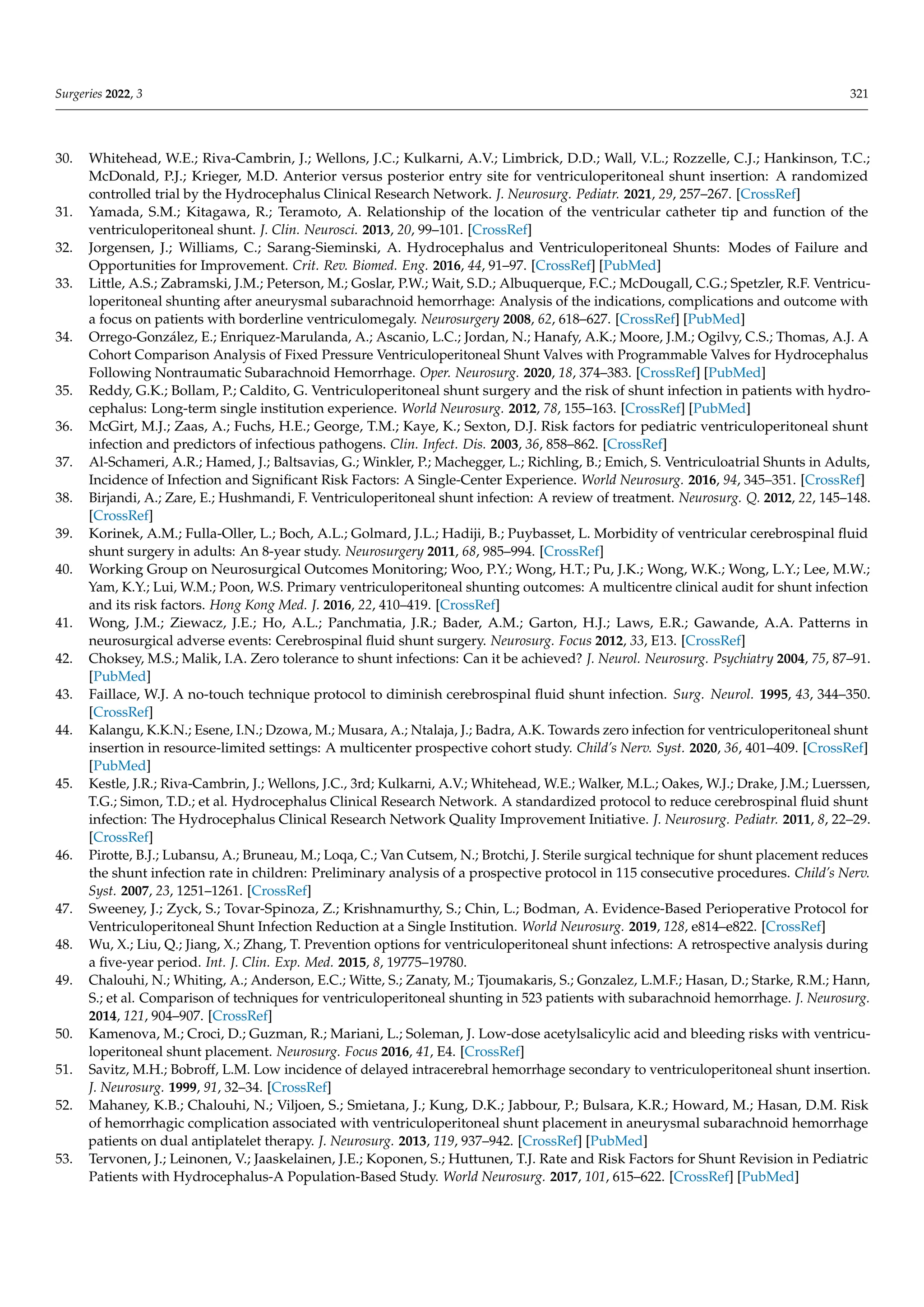 Surgeries 2022, 3 321

30. Whitehead, W.E.; Riva-Cambrin, J.; Wellons, J.C.; Kulkarni, A.V.; Limbrick, D.D.; Wall, V.L.; Rozzelle, C.J.; Hankinson, T.C.; McDonald, P.J.; Krieger, M.D. Anterior versus posterior entry site for ventriculoperitoneal shunt insertion: A randomized controlled trial by the Hydrocephalus Clinical Research Network. J. Neurosurg. Pediatr. 2021, 29, 257–267. [CrossRef]
31. Yamada, S.M.; Kitagawa, R.; Teramoto, A. Relationship of the location of the ventricular catheter tip and function of the ventriculoperitoneal shunt. J. Clin. Neurosci. 2013, 20, 99–101. [CrossRef]
32. Jorgensen, J.; Williams, C.; Sarang-Sieminski, A. Hydrocephalus and Ventriculoperitoneal Shunts: Modes of Failure and Opportunities for Improvement. Crit. Rev. Biomed. Eng. 2016, 44, 91–97. [CrossRef] [PubMed]
33. Little, A.S.; Zabramski, J.M.; Peterson, M.; Goslar, P.W.; Wait, S.D.; Albuquerque, F.C.; McDougall, C.G.; Spetzler, R.F. Ventriculoperitoneal shunting after aneurysmal subarachnoid hemorrhage: Analysis of the indications, complications and outcome with a focus on patients with borderline ventriculomegaly. Neurosurgery 2008, 62, 618–627. [CrossRef] [PubMed]
34. Orrego-González, E.; Enriquez-Marulanda, A.; Ascanio, L.C.; Jordan, N.; Hanafy, A.K.; Moore, J.M.; Ogilvy, C.S.; Thomas, A.J. A Cohort Comparison Analysis of Fixed Pressure Ventriculoperitoneal Shunt Valves with Programmable Valves for Hydrocephalus Following Nontraumatic Subarachnoid Hemorrhage. Oper. Neurosurg. 2020, 18, 374–383. [CrossRef] [PubMed]
35. Reddy, G.K.; Bollam, P.; Caldito, G. Ventriculoperitoneal shunt surgery and the risk of shunt infection in patients with hydrocephalus: Long-term single institution experience. World Neurosurg. 2012, 78, 155–163. [CrossRef] [PubMed]
36. McGirt, M.J.; Zaas, A.; Fuchs, H.E.; George, T.M.; Kaye, K.; Sexton, D.J. Risk factors for pediatric ventriculoperitoneal shunt infection and predictors of infectious pathogens. Clin. Infect. Dis. 2003, 36, 858–862. [CrossRef]
37. Al-Schameri, A.R.; Hamed, J.; Baltsavias, G.; Winkler, P.; Machegger, L.; Richling, B.; Emich, S. Ventriculoatrial Shunts in Adults, Incidence of Infection and Significant Risk Factors: A Single-Center Experience. World Neurosurg. 2016, 94, 345–351. [CrossRef]
38. Birjandi, A.; Zare, E.; Hushmandi, F. Ventriculoperitoneal shunt infection: A review of treatment. Neurosurg. Q. 2012, 22, 145–148. [CrossRef]
39. Korinek, A.M.; Fulla-Oller, L.; Boch, A.L.; Golmard, J.L.; Hadiji, B.; Puybasset, L. Morbidity of ventricular cerebrospinal fluid shunt surgery in adults: An 8-year study. Neurosurgery 2011, 68, 985–994. [CrossRef]
40. Working Group on Neurosurgical Outcomes Monitoring; Woo, P.Y.; Wong, H.T.; Pu, J.K.; Wong, W.K.; Wong, L.Y.; Lee, M.W.; Yam, K.Y.; Lui, W.M.; Poon, W.S. Primary ventriculoperitoneal shunting outcomes: A multicentre clinical audit for shunt infection and its risk factors. Hong Kong Med. J. 2016, 22, 410–419. [CrossRef]
41. Wong, J.M.; Ziewacz, J.E.; Ho, A.L.; Panchmatia, J.R.; Bader, A.M.; Garton, H.J.; Laws, E.R.; Gawande, A.A. Patterns in neurosurgical adverse events: Cerebrospinal fluid shunt surgery. Neurosurg. Focus 2012, 33, E13. [CrossRef]
42. Choksey, M.S.; Malik, I.A. Zero tolerance to shunt infections: Can it be achieved? J. Neurol. Neurosurg. Psychiatry 2004, 75, 87–91. [PubMed]
43. Faillace, W.J. A no-touch technique protocol to diminish cerebrospinal fluid shunt infection. Surg. Neurol. 1995, 43, 344–350. [CrossRef]
44. Kalangu, K.K.N.; Esene, I.N.; Dzowa, M.; Musara, A.; Ntalaja, J.; Badra, A.K. Towards zero infection for ventriculoperitoneal shunt insertion in resource-limited settings: A multicenter prospective cohort study. Child's Nerv. Syst. 2020, 36, 401–409. [CrossRef] [PubMed]
45. Kestle, J.R.; Riva-Cambrin, J.; Wellons, J.C., 3rd; Kulkarni, A.V.; Whitehead, W.E.; Walker, M.L.; Oakes, W.J.; Drake, J.M.; Luerssen, T.G.; Simon, T.D.; et al. Hydrocephalus Clinical Research Network. A standardized protocol to reduce cerebrospinal fluid shunt infection: The Hydrocephalus Clinical Research Network Quality Improvement Initiative. J. Neurosurg. Pediatr. 2011, 8, 22–29. [CrossRef]
46. Pirotte, B.J.; Lubansu, A.; Bruneau, M.; Loqa, C.; Van Cutsem, N.; Brotchi, J. Sterile surgical technique for shunt placement reduces the shunt infection rate in children: Preliminary analysis of a prospective protocol in 115 consecutive procedures. Child's Nerv. Syst. 2007, 23, 1251–1261. [CrossRef]
47. Sweeney, J.; Zyck, S.; Tovar-Spinoza, Z.; Krishnamurthy, S.; Chin, L.; Bodman, A. Evidence-Based Perioperative Protocol for Ventriculoperitoneal Shunt Infection Reduction at a Single Institution. World Neurosurg. 2019, 128, e814–e822. [CrossRef]
48. Wu, X.; Liu, Q.; Jiang, X.; Zhang, T. Prevention options for ventriculoperitoneal shunt infections: A retrospective analysis during a five-year period. Int. J. Clin. Exp. Med. 2015, 8, 19775–19780.
49. Chalouhi, N.; Whiting, A.; Anderson, E.C.; Witte, S.; Zanaty, M.; Tjoumakaris, S.; Gonzalez, L.M.F.; Hasan, D.; Starke, R.M.; Hann, S.; et al. Comparison of techniques for ventriculoperitoneal shunting in 523 patients with subarachnoid hemorrhage. J. Neurosurg. 2014, 121, 904–907. [CrossRef]
50. Kamenova, M.; Croci, D.; Guzman, R.; Mariani, L.; Soleman, J. Low-dose acetylsalicylic acid and bleeding risks with ventriculoperitoneal shunt placement. Neurosurg. Focus 2016, 41, E4. [CrossRef]
51. Savitz, M.H.; Bobroff, L.M. Low incidence of delayed intracerebral hemorrhage secondary to ventriculoperitoneal shunt insertion. J. Neurosurg. 1999, 91, 32–34. [CrossRef]
52. Mahaney, K.B.; Chalouhi, N.; Viljoen, S.; Smietana, J.; Kung, D.K.; Jabbour, P.; Bulsara, K.R.; Howard, M.; Hasan, D.M. Risk of hemorrhagic complication associated with ventriculoperitoneal shunt placement in aneurysmal subarachnoid hemorrhage patients on dual antiplatelet therapy. J. Neurosurg. 2013, 119, 937–942. [CrossRef] [PubMed]
53. Tervonen, J.; Leinonen, V.; Jaaskelainen, J.E.; Koponen, S.; Huttunen, T.J. Rate and Risk Factors for Shunt Revision in Pediatric Patients with Hydrocephalus-A Population-Based Study. World Neurosurg. 2017, 101, 615–622. [CrossRef] [PubMed]